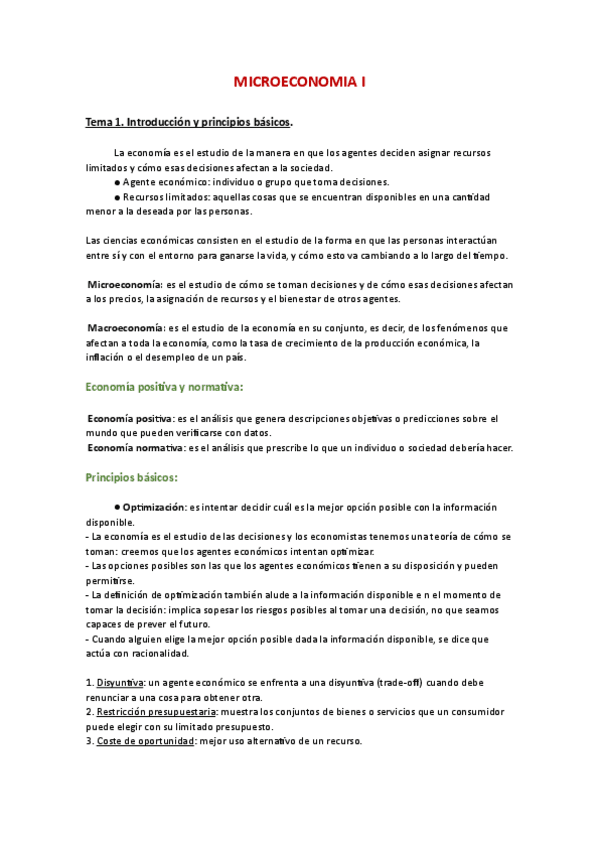 MICROECONOMIA I

Tema 1. Introducción y principios básicos.

La economía es el estudio de la manera en que los agentes deciden asignar recursos limitados y cómo esas decisiones afectan a la sociedad.
● Agente económico: individuo o grupo que toma decisiones.
● Recursos limitados: aquellas cosas que se encuentran disponibles en una cantidad menor a la deseada por las personas.

Las ciencias económicas consisten en el estudio de la forma en que las personas interactúan entre sí y con el entorno para ganarse la vida, y cómo esto va cambiando a lo largo del tiempo.

Microeconomía: es el estudio de cómo se toman decisiones y de cómo esas decisiones afectan a los precios, la asignación de recursos y el bienestar de otros agentes.

Macroeconomía: es el estudio de la economía en su conjunto, es decir, de los fenómenos que afectan a toda la economía, como la tasa de crecimiento de la producción económica, la inflación o el desempleo de un país.

Economía positiva y normativa:

Economía positiva: es el análisis que genera descripciones objetivas o predicciones sobre el mundo que pueden verificarse con datos.
Economía normativa: es el análisis que prescribe lo que un individuo o sociedad debería hacer.

Principios básicos:

● Optimización: es intentar decidir cuál es la mejor opción posible con la información disponible.
- La economía es el estudio de las decisiones y los economistas tenemos una teoría de cómo se toman: creemos que los agentes económicos intentan optimizar.
- Las opciones posibles son las que los agentes económicos tienen a su disposición y pueden permitirse.
- La definición de optimización también alude a la información disponible e n el momento de tomar la decisión: implica sopesar los riesgos posibles al tomar una decisión, no que seamos capaces de prever el futuro.
- Cuando alguien elige la mejor opción posible dada la información disponible, se dice que actúa con racionalidad.

1. Disyuntiva: un agente económico se enfrenta a una disyuntiva (trade-off) cuando debe renunciar a una cosa para obtener otra.
2. Restricción presupuestaria: muestra los conjuntos de bienes o servicios que un consumidor puede elegir con su limitado presupuesto.
3. Coste de oportunidad: mejor uso alternativo de un recurso.